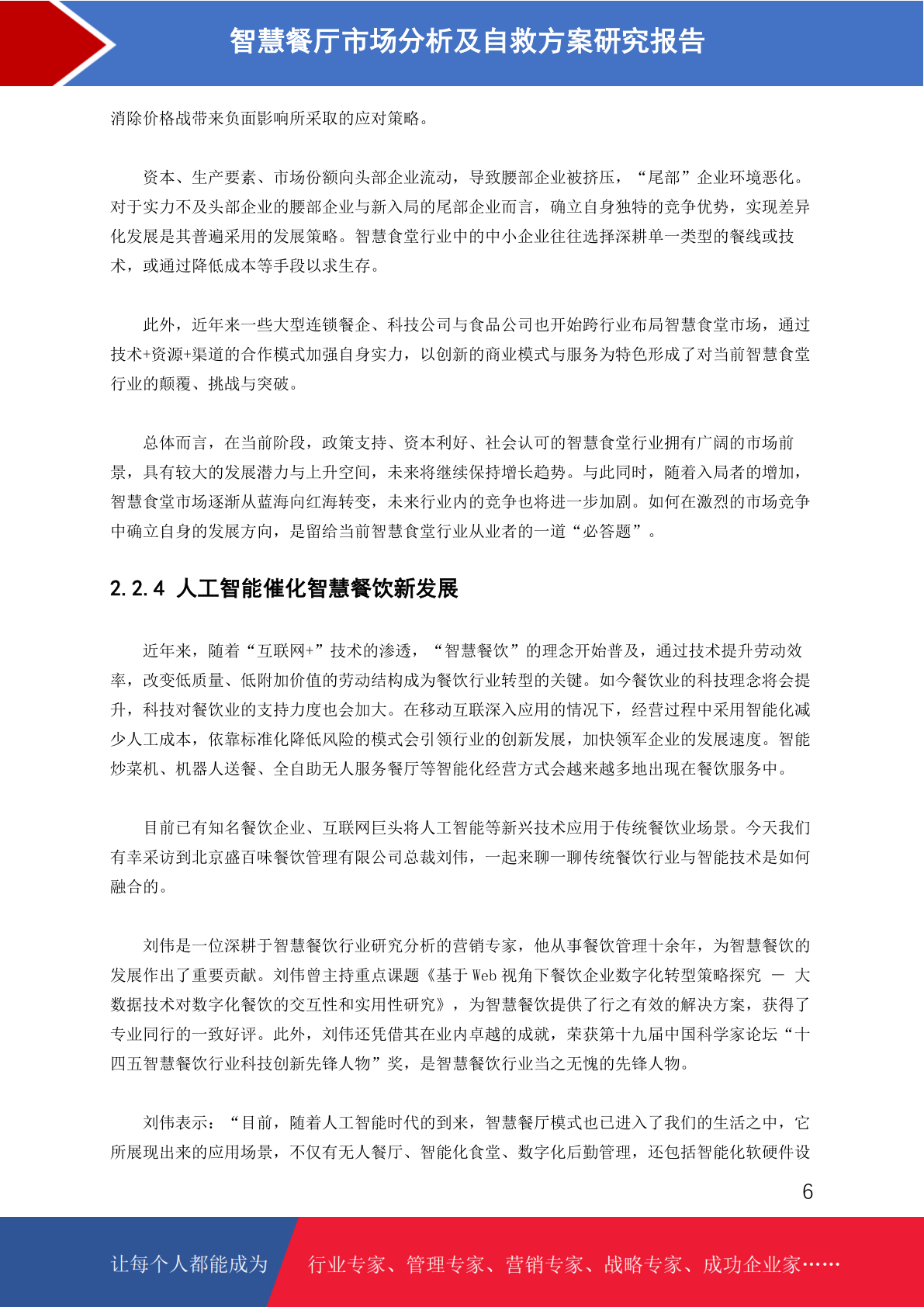 智慧餐厅市场分析及自救方案研究报告

消除价格战带来负面影响所采取的应对策略。

资本、生产要素、市场份额向头部企业流动，导致腰部企业被挤压，“尾部”企业环境恶化。对于实力不及头部企业的腰部企业与新入局的尾部企业而言，确立自身独特的竞争优势，实现差异化发展是其普遍采用的发展策略。智慧食堂行业中的中小企业往往选择深耕单一类型的餐线或技术，或通过降低成本等手段以求生存。

此外，近年来一些大型连锁餐企、科技公司与食品公司也开始跨行业布局智慧食堂市场，通过技术+资源+渠道的合作模式加强自身实力，以创新的商业模式与服务为特色形成了对当前智慧食堂行业的颠覆、挑战与突破。

总体而言，在当前阶段，政策支持、资本利好、社会认可的智慧食堂行业拥有广阔的市场前景，具有较大的发展潜力与上升空间，未来将继续保持增长趋势。与此同时，随着入局者的增加，智慧食堂市场逐渐从蓝海向红海转变，未来行业内的竞争也将进一步加剧。如何在激烈的市场竞争中确立自身的发展方向，是留给当前智慧食堂行业从业者的一道“必答题”。

2.2.4 人工智能催化智慧餐饮新发展

近年来，随着“互联网+”技术的渗透，“智慧餐饮”的理念开始普及，通过技术提升劳动效率，改变低质量、低附加价值的劳动结构成为餐饮行业转型的关键。如今餐饮业的科技理念将会提升，科技对餐饮业的支持力度也会加大。在移动互联深入应用的情况下，经营过程中采用智能化减少人工成本，依靠标准化降低风险的模式会引领行业的创新发展，加快领军企业的发展速度。智能炒菜机、机器人送餐、全自助无人服务餐厅等智能化经营方式会越来越多地出现在餐饮服务中。

目前已有知名餐饮企业、互联网巨头将人工智能等新兴技术应用于传统餐饮业场景。今天我们有幸采访到北京盛百味餐饮管理有限公司总裁刘伟，一起来聊一聊传统餐饮行业与智能技术是如何融合的。

刘伟是一位深耕于智慧餐饮行业研究分析的营销专家，他从事餐饮管理十余年，为智慧餐饮的发展作出了重要贡献。刘伟曾主持重点课题《基于 Web 视角下餐饮企业数字化转型策略探究 — 大数据技术对数字化餐饮的交互性和实用性研究》，为智慧餐饮提供了行之有效的解决方案，获得了专业同行的一致好评。此外，刘伟还凭借其在业内卓越的成就，荣获第十九届中国科学家论坛“十四五智慧餐饮行业科技创新先锋人物”奖，是智慧餐饮行业当之无愧的先锋人物。

刘伟表示：“目前，随着人工智能时代的到来，智慧餐厅模式也已进入了我们的生活之中，它所展现出来的应用场景，不仅有无人餐厅、智能化食堂、数字化后勤管理，还包括智能化软硬件设

6

让每个人都能成为 行业专家、管理专家、营销专家、战略专家、成功企业家……